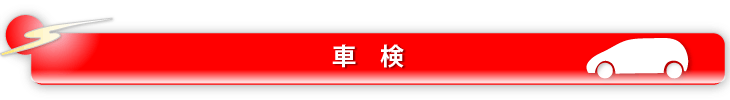 車　検